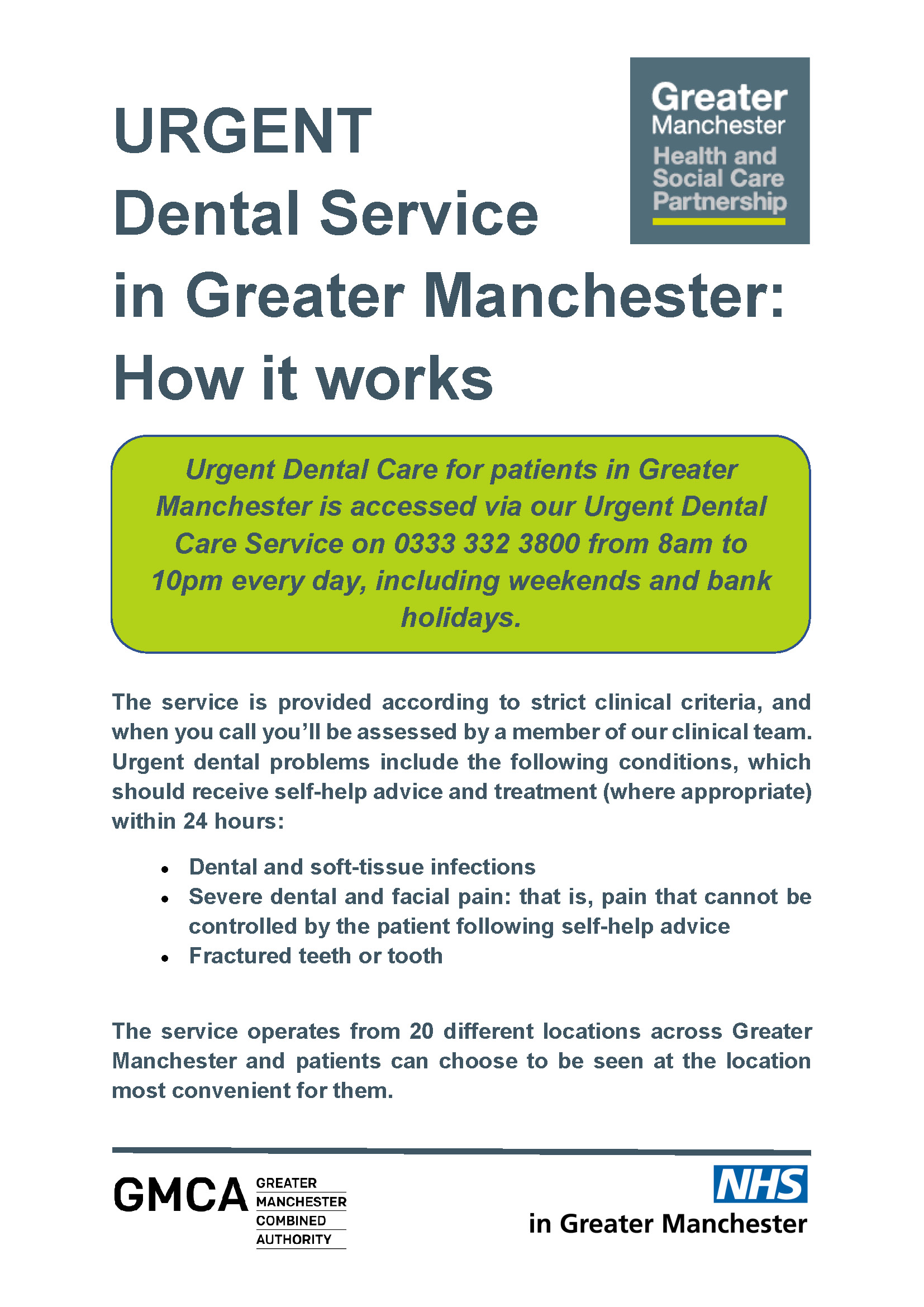 Greater
Manchester
Health and
Social Care
Partnership

URGENT
Dental Service
in Greater Manchester:
How it works

Urgent Dental Care for patients in Greater Manchester is accessed via our Urgent Dental Care Service on 0333 332 3800 from 8am to 10pm every day, including weekends and bank holidays.

The service is provided according to strict clinical criteria, and when you call you'll be assessed by a member of our clinical team. Urgent dental problems include the following conditions, which should receive self-help advice and treatment (where appropriate) within 24 hours:

• Dental and soft-tissue infections
• Severe dental and facial pain: that is, pain that cannot be controlled by the patient following self-help advice
• Fractured teeth or tooth

The service operates from 20 different locations across Greater Manchester and patients can choose to be seen at the location most convenient for them.

GMCA GREATER MANCHESTER COMBINED AUTHORITY

NHS
in Greater Manchester